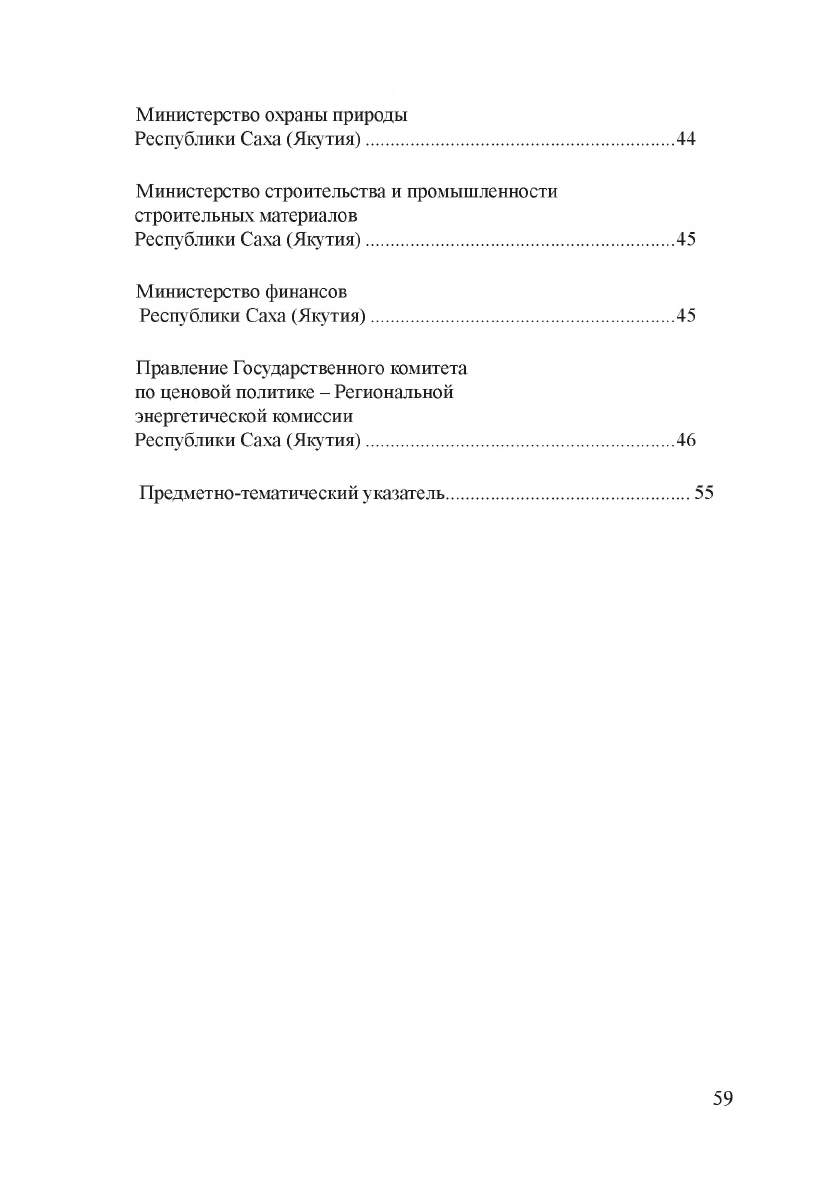 Министерство охраны природы
Республики Саха (Якутия) ............................................................44

Министерство строительства и промышленности
строительных материалов
Республики Саха (Якутия) ............................................................45

Министерство финансов
Республики Саха (Якутия) ............................................................45

Правление Государственного комитета
по ценовой политике – Региональной
энергетической комиссии
Республики Саха (Якутия) ............................................................46

Предметно-тематический указатель................................................ 55

59